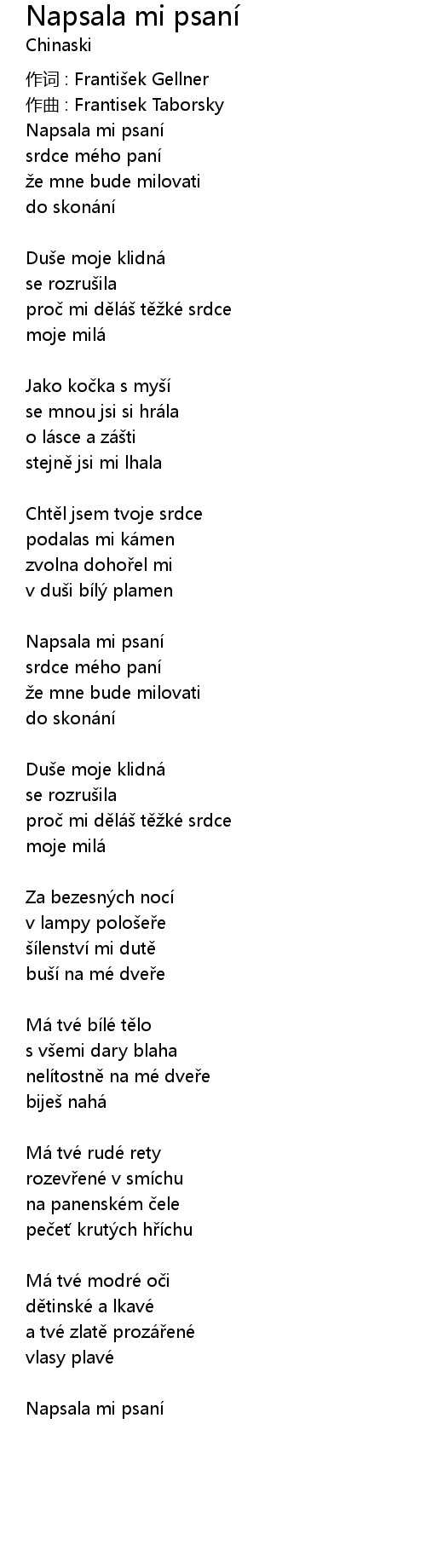 Napsala mi psaní
Chinaski

作词 : František Gellner
作曲 : Frantisek Taborsky
Napsala mi psaní
srdce mého paní
že mne bude milovati
do skonání

Duše moje klidná
se rozrušila
proč mi děláš těžké srdce
moje milá

Jako kočka s myší
se mnou jsi si hrála
o lásce a zášti
stejně jsi mi lhala

Chtěl jsem tvoje srdce
podalas mi kámen
zvolna dohořel mi
v duši bílý plamen

Napsala mi psaní
srdce mého paní
že mne bude milovati
do skonání

Duše moje klidná
se rozrušila
proč mi děláš těžké srdce
moje milá

Za bezesných nocí
v lampy pološeře
šílenství mi dutě
buší na mé dveře

Má tvé bílé tělo
s všemi dary blaha
nelítostně na mé dveře
biješ nahá

Má tvé rudé rety
rozevřené v smíchu
na panenském čele
pečeť krutých hříchu

Má tvé modré oči
dětinské a lkavé
a tvé zlatě prozářené
vlasy plavé

Napsala mi psaní